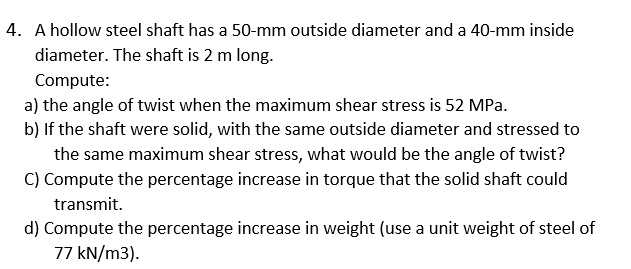 4. A hollow steel shaft has a 50-mm outside diameter and a 40-mm inside diameter. The shaft is 2 m long.

Compute:

a) the angle of twist when the maximum shear stress is 52 MPa.

b) If the shaft were solid, with the same outside diameter and stressed to the same maximum shear stress, what would be the angle of twist?

C) Compute the percentage increase in torque that the solid shaft could transmit.

d) Compute the percentage increase in weight (use a unit weight of steel of 77 kN/m3).